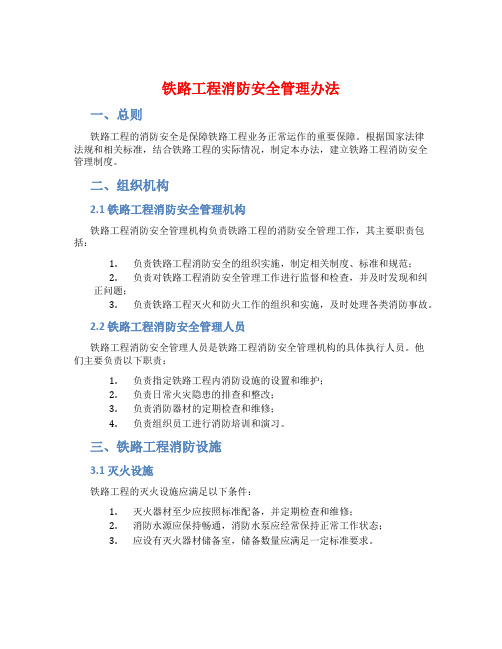 铁路工程消防安全管理办法

一、总则

铁路工程的消防安全是保障铁路工程业务正常运作的重要保障。根据国家法律法规和相关标准，结合铁路工程的实际情况，制定本办法，建立铁路工程消防安全管理制度。

二、组织机构

2.1 铁路工程消防安全管理机构

铁路工程消防安全管理机构负责铁路工程的消防安全管理工作，其主要职责包括：

1. 负责铁路工程消防安全的组织实施，制定相关制度、标准和规范；
2. 负责对铁路工程消防安全管理工作进行监督和检查，并及时发现和纠正问题；
3. 负责铁路工程灭火和防火工作的组织和实施，及时处理各类消防事故。

2.2 铁路工程消防安全管理人员

铁路工程消防安全管理人员是铁路工程消防安全管理机构的具体执行人员。他们主要负责以下职责：

1. 负责指定铁路工程内消防设施的设置和维护；
2. 负责日常火灾隐患的排查和整改；
3. 负责消防器材的定期检查和维修；
4. 负责组织员工进行消防培训和演习。

三、铁路工程消防设施

3.1 灭火设施

铁路工程的灭火设施应满足以下条件：

1. 灭火器材至少应按照标准配备，并定期检查和维修；
2. 消防水源应保持畅通，消防水泵应经常保持正常工作状态；
3. 应设有灭火器材储备室，储备数量应满足一定标准要求。